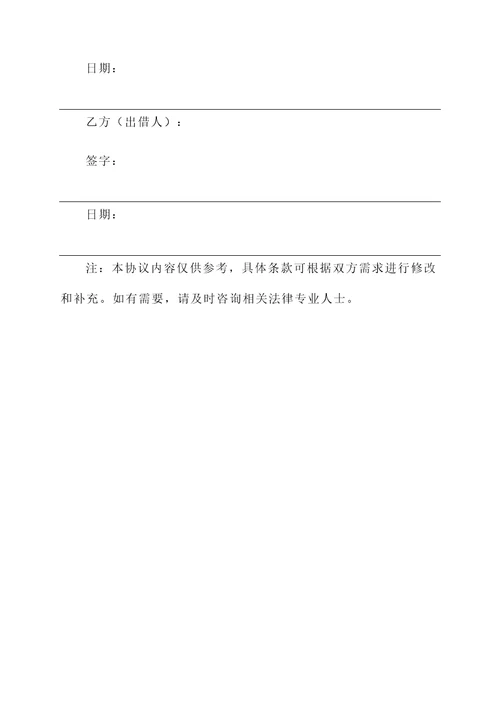 日期：

乙方（出借人）：

签字：

日期：

注：本协议内容仅供参考，具体条款可根据双方需求进行修改和补充。如有需要，请及时咨询相关法律专业人士。